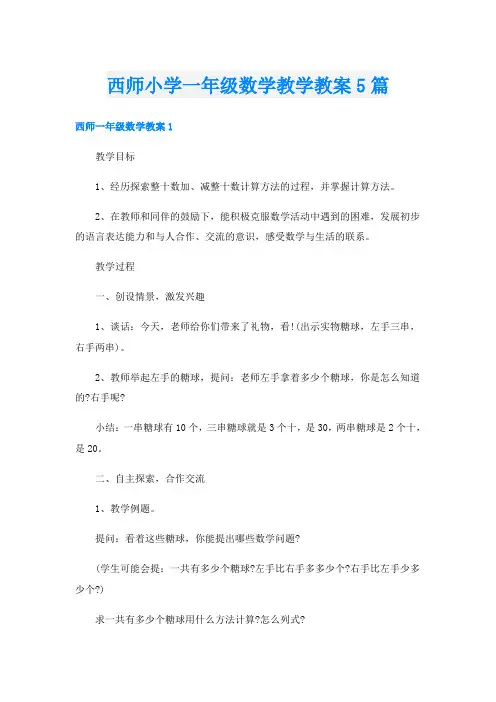 西师小学一年级数学教学教案5篇

西师一年级数学教案1

教学目标

1、经历探索整十数加、减整十数计算方法的过程，并掌握计算方法。

2、在教师和同伴的鼓励下，能积极克服数学活动中遇到的困难，发展初步的语言表达能力和与人合作、交流的意识，感受数学与生活的联系。

教学过程

一、创设情景，激发兴趣

1、谈话：今天，老师给你们带来了礼物，看!(出示实物糖球，左手三串，右手两串)。

2、教师举起左手的糖球，提问：老师左手拿着多少个糖球，你是怎么知道的?右手呢?

小结：一串糖球有10个，三串糖球就是3个十，是30，两串糖球是2个十，是20。

二、自主探索，合作交流

1、教学例题。

提问：看着这些糖球，你能提出哪些数学问题?

(学生可能会提：一共有多少个糖球?左手比右手多多少个?右手比左手少多少个?)

求一共有多少个糖球用什么方法计算?怎么列式?